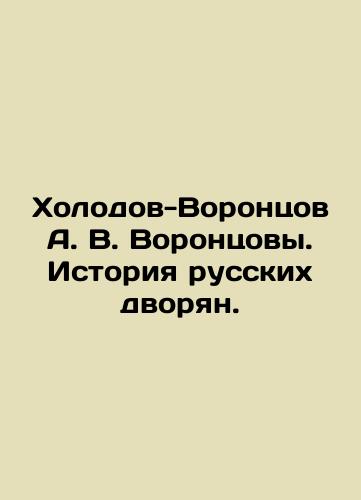 Холодов-Воронцов А. В. Воронцовы. История русских дворян.